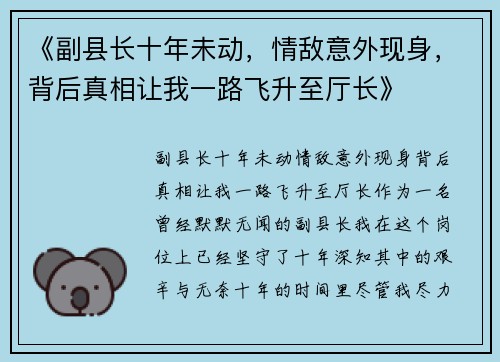 《副县长十年未动，情敌意外现身，背后真相让我一路飞升至厅长》

副县长十年未动情敌意外现身背后真相让我一路飞升至厅长作为一名曾经默默无闻的副县长我在这个岗位上已经坚守了十年深知其中的艰辛与无奈十年的时间里尽管我尽力